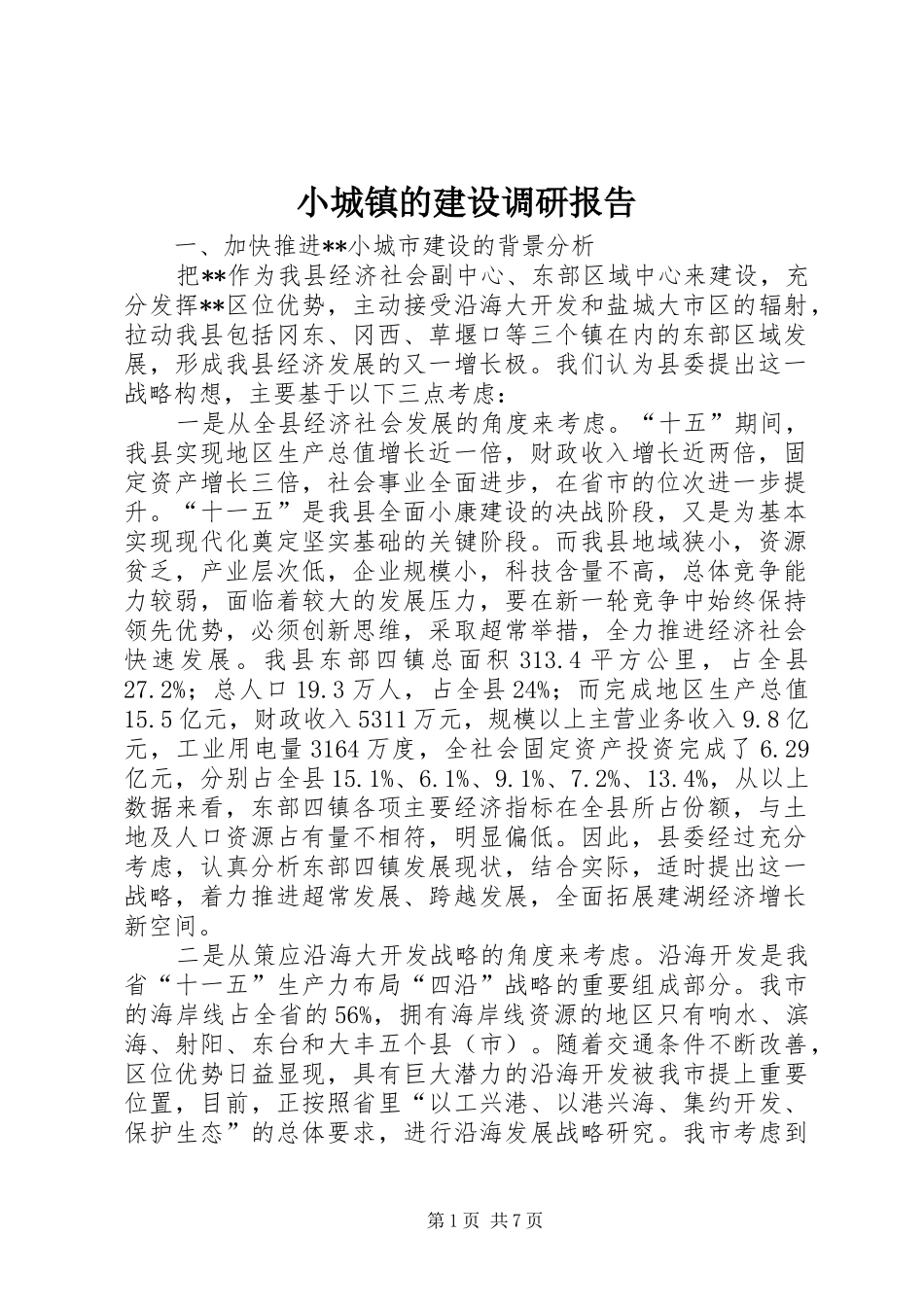 小城镇的建设调研报告

一、加快推进**小城市建设的背景分析

把**作为我县经济社会副中心、东部区域中心来建设，充分发挥**区位优势，主动接受沿海大开发和盐城大市区的辐射，拉动我县包括冈东、冈西、草堰口等三个镇在内的东部区域发展，形成我县经济发展的又一增长极。我们认为县委提出这一战略构想，主要基于以下三点考虑：

一是从全县经济社会发展的角度来考虑。“十五”期间，我县实现地区生产总值增长近一倍，财政收入增长近两倍，固定资产增长三倍，社会事业全面进步，在省市的位次进一步提升。“十一五”是我县全面小康建设的决战阶段，又是为基本实现现代化奠定坚实基础的关键阶段。而我县地域狭小，资源贫乏，产业层次低，企业规模小，科技含量不高，总体竞争能力较弱，面临着较大的发展压力，要在新一轮竞争中始终保持领先优势，必须创新思维，采取超常举措，全力推进经济社会快速发展。我县东部四镇总面积313.4平方公里，占全县27.2%；总人口19.3万人，占全县24%；而完成地区生产总值15.5亿元，财政收入5311万元，规模以上主营业务收入9.8亿元，工业用电量3164万度，全社会固定资产投资完成了6.29亿元，分别占全县15.1%、6.1%、9.1%、7.2%、13.4%，从以上数据来看，东部四镇各项主要经济指标在全县所占份额，与土地及人口资源占有量不相符，明显偏低。因此，县委经过充分考虑，认真分析东部四镇发展现状，结合实际，适时提出这一战略，着力推进超常发展、跨越发展，全面拓展建湖经济增长新空间。

二是从策应沿海大开发战略的角度来考虑。沿海开发是我省“十一五”生产力布局“四沿”战略的重要组成部分。我市的海岸线占全省的56%，拥有海岸线资源的地区只有响水、滨海、射阳、东台和大丰五个县（市）。随着交通条件不断改善，区位优势日益显现，具有巨大潜力的沿海开发被我市提上重要位置，目前，正按照省里“以工兴港、以港兴海、集约开发、保护生态”的总体要求，进行沿海发展战略研究。我市考虑到

第1页 共7页